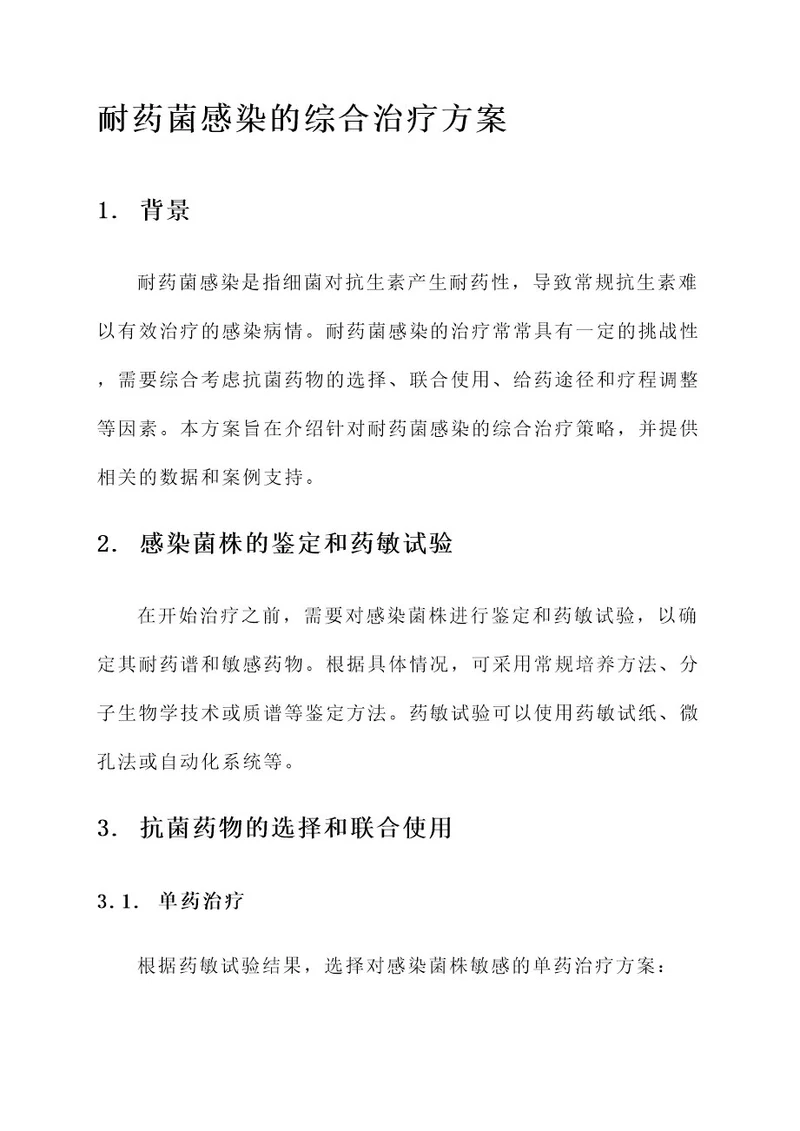 耐药菌感染的综合治疗方案

1. 背景

耐药菌感染是指细菌对抗生素产生耐药性，导致常规抗生素难以有效治疗的感染病情。耐药菌感染的治疗常常具有一定的挑战性，需要综合考虑抗菌药物的选择、联合使用、给药途径和疗程调整等因素。本方案旨在介绍针对耐药菌感染的综合治疗策略，并提供相关的数据和案例支持。

2. 感染菌株的鉴定和药敏试验

在开始治疗之前，需要对感染菌株进行鉴定和药敏试验，以确定其耐药谱和敏感药物。根据具体情况，可采用常规培养方法、分子生物学技术或质谱等鉴定方法。药敏试验可以使用药敏试纸、微孔法或自动化系统等。

3. 抗菌药物的选择和联合使用

3.1. 单药治疗

根据药敏试验结果，选择对感染菌株敏感的单药治疗方案：